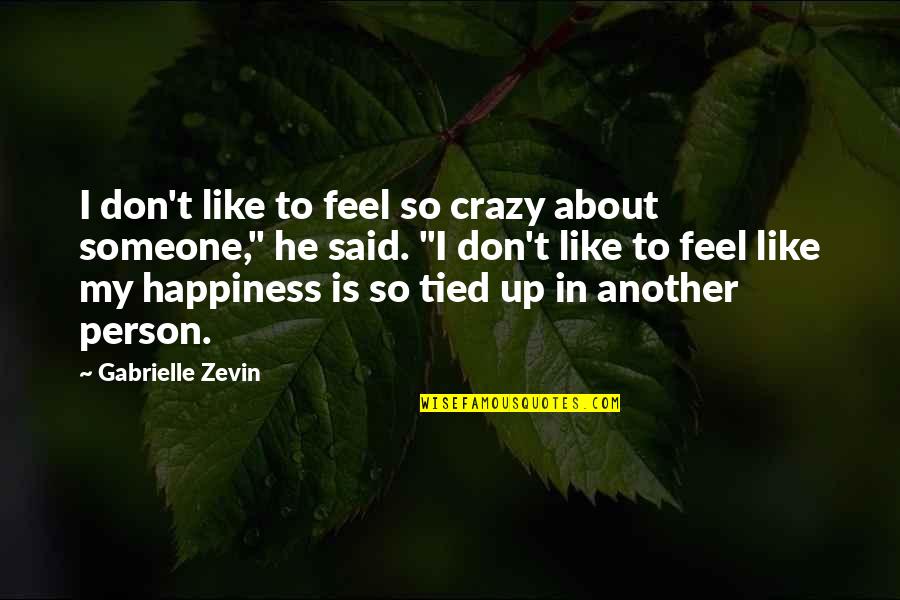 I don't like to feel so crazy about someone," he said. "I don't like to feel like my happiness is so tied up in another person.

~ Gabrielle Zevin

WISEFAMOUSQUOTES.COM